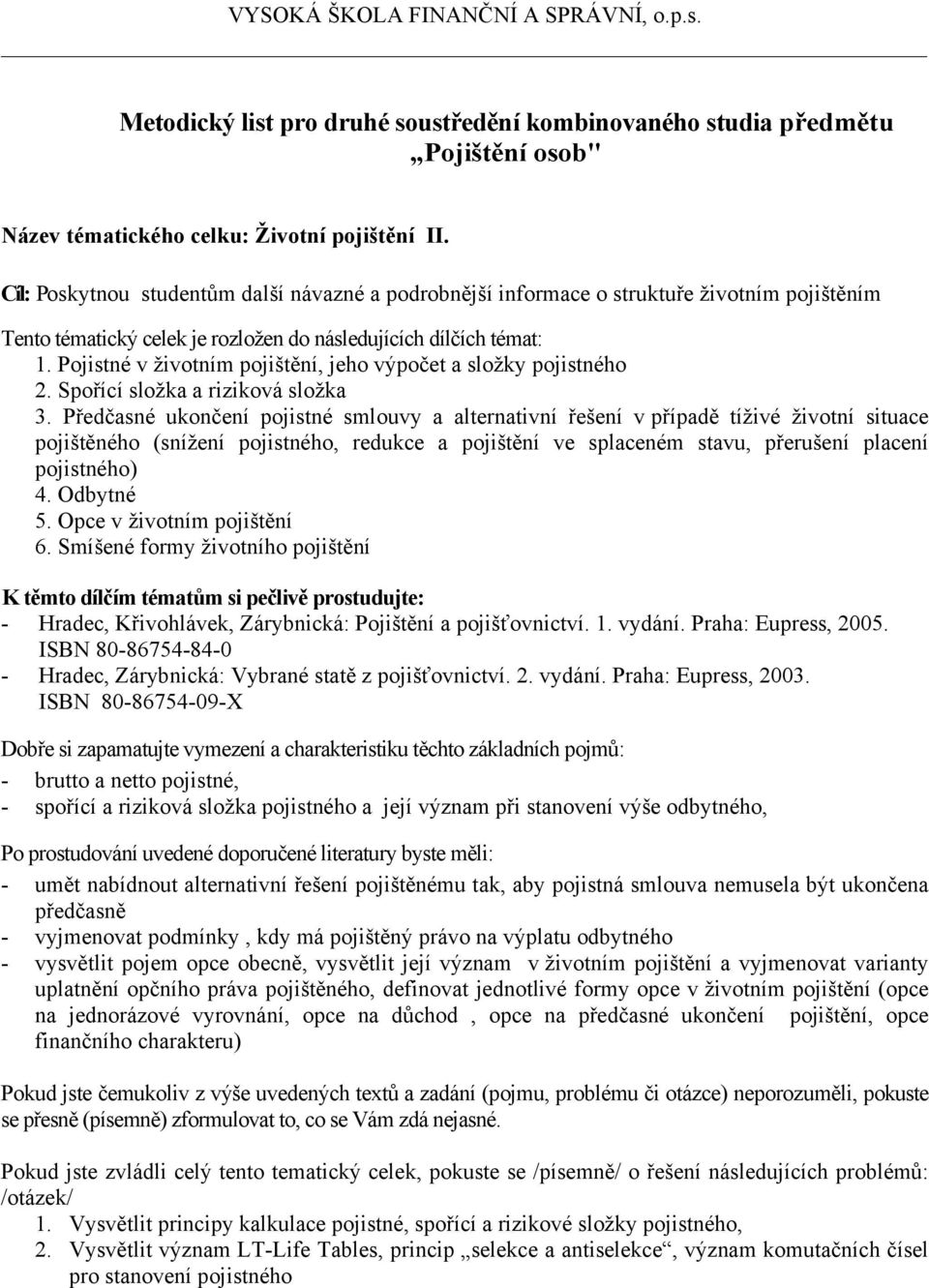 VYSOKÁ ŠKOLA FINANČNÍ A SPRÁVNÍ, o.p.s.

Metodický list pro druhé soustředění kombinovaného studia předmětu „Pojištění osob"

Název tématického celku: Životní pojištění II.

Cíl: Poskytnou studentům další návazné a podrobnější informace o struktuře životním pojištěním

Tento tématický celek je rozložen do následujících dílčích témat:
1. Pojistné v životním pojištění, jeho výpočet a složky pojistného
2. Spořící složka a riziková složka
3. Předčasné ukončení pojistné smlouvy a alternativní řešení v případě tíživé životní situace pojištěného (snížení pojistného, redukce a pojištění ve splaceném stavu, přerušení placení pojistného)
4. Odbytné
5. Opce v životním pojištění
6. Smíšené formy životního pojištění

K těmto dílčím tématům si pečlivě prostudujte:
- Hradec, Křivohlávek, Zárybnická: Pojištění a pojišťovnictví. 1. vydání. Praha: Eupress, 2005. ISBN 80-86754-84-0
- Hradec, Zárybnická: Vybrané statě z pojišťovnictví. 2. vydání. Praha: Eupress, 2003. ISBN 80-86754-09-X

Dobře si zapamatujte vymezení a charakteristiku těchto základních pojmů:
- brutto a netto pojistné,
- spořící a riziková složka pojistného a její význam při stanovení výše odbytného,

Po prostudování uvedené doporučené literatury byste měli:
- umět nabídnout alternativní řešení pojištěnému tak, aby pojistná smlouva nemusela být ukončena předčasně
- vyjmenovat podmínky , kdy má pojištěný právo na výplatu odbytného
- vysvětlit pojem opce obecně, vysvětlit její význam v životním pojištění a vyjmenovat varianty uplatnění opčního práva pojištěného, definovat jednotlivé formy opce v životním pojištění (opce na jednorázové vyrovnání, opce na důchod , opce na předčasné ukončení pojištění, opce finančního charakteru)

Pokud jste čemukoliv z výše uvedených textů a zadání (pojmu, problému či otázce) neporozuměli, pokuste se přesně (písemně) zformulovat to, co se Vám zdá nejasné.

Pokud jste zvládli celý tento tematický celek, pokuste se /písemně/ o řešení následujících problémů: /otázek/
1. Vysvětlit principy kalkulace pojistné, spořící a rizikové složky pojistného,
2. Vysvětlit význam LT-Life Tables, princip „selekce a antiselekce“, význam komutačních čísel pro stanovení pojistného